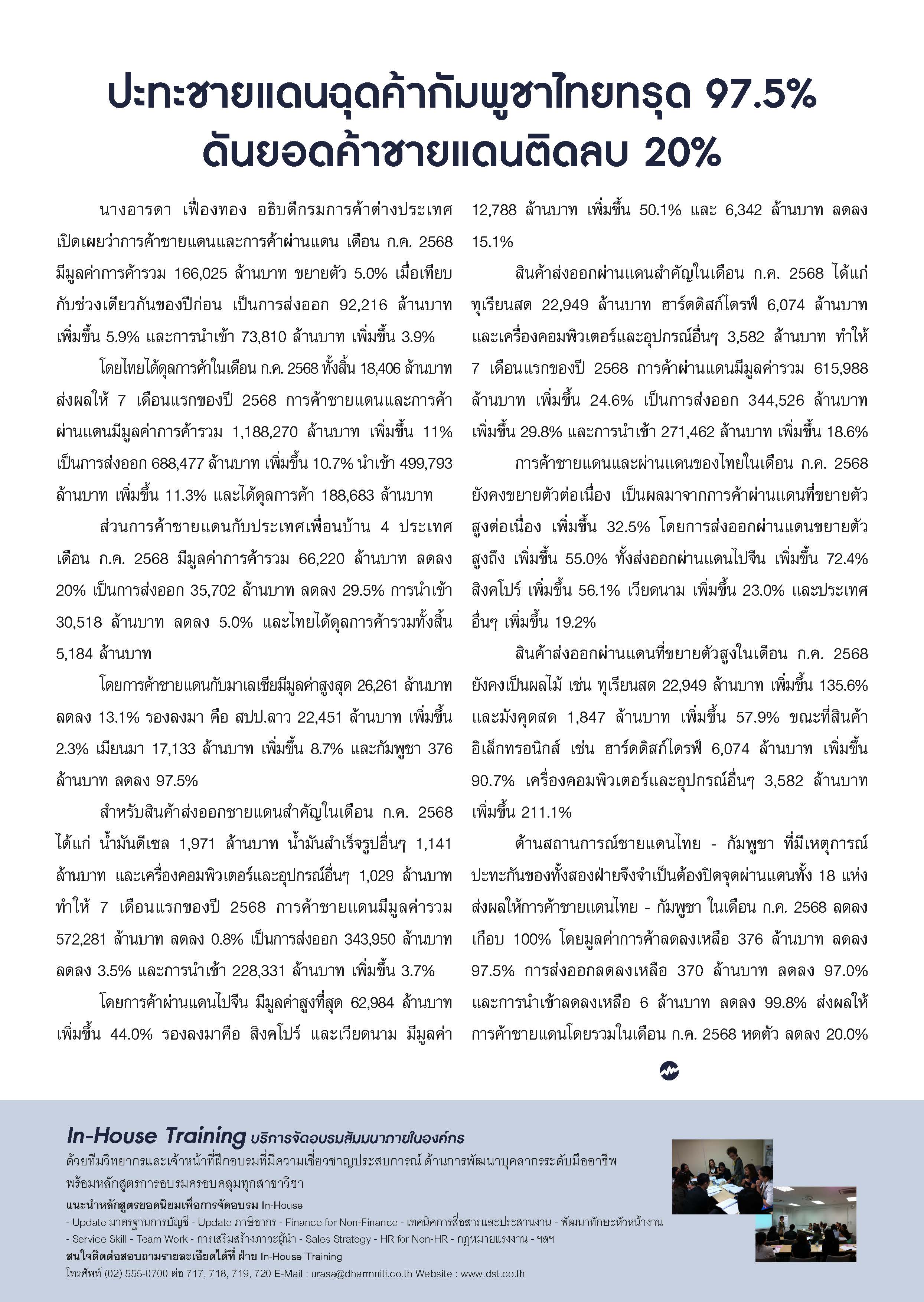 ปะทะชายแดนฉุดค้ากัมพูชาไทยทรุด 97.5% ดันยอดค้าชายแดนติดลบ 20%

นางอารดา เฟื่องทอง อธิบดีกรมการค้าต่างประเทศ เปิดเผยว่าการค้าชายแดนและการค้าผ่านแดน เดือน ก.ค. 2568 มีมูลค่าการค้ารวม 166,025 ล้านบาท ขยายตัว 5.0% เมื่อเทียบกับช่วงเดียวกันของปีก่อน เป็นการส่งออก 92,216 ล้านบาท เพิ่มขึ้น 5.9% และการนำเข้า 73,810 ล้านบาท เพิ่มขึ้น 3.9%

โดยไทยได้ดุลการค้าในเดือน ก.ค. 2568 ทั้งสิ้น 18,406 ล้านบาท ส่งผลให้ 7 เดือนแรกของปี 2568 การค้าชายแดนและการค้าผ่านแดนมีมูลค่าการค้ารวม 1,188,270 ล้านบาท เพิ่มขึ้น 11% เป็นการส่งออก 688,477 ล้านบาท เพิ่มขึ้น 10.7% นำเข้า 499,793 ล้านบาท เพิ่มขึ้น 11.3% และได้ดุลการค้า 188,683 ล้านบาท

ส่วนการค้าชายแดนกับประเทศเพื่อนบ้าน 4 ประเทศ เดือน ก.ค. 2568 มีมูลค่าการค้ารวม 66,220 ล้านบาท ลดลง 20% เป็นการส่งออก 35,702 ล้านบาท ลดลง 29.5% การนำเข้า 30,518 ล้านบาท ลดลง 5.0% และไทยได้ดุลการค้ารวมทั้งสิ้น 5,184 ล้านบาท

โดยการค้าชายแดนกับมาเลเซียมีมูลค่าสูงสุด 26,261 ล้านบาท ลดลง 13.1% รองลงมา คือ สปป.ลาว 22,451 ล้านบาท เพิ่มขึ้น 2.3% เมียนมา 17,133 ล้านบาท เพิ่มขึ้น 8.7% และกัมพูชา 376 ล้านบาท ลดลง 97.5%

สำหรับสินค้าส่งออกชายแดนสำคัญในเดือน ก.ค. 2568 ได้แก่ น้ำมันดีเซล 1,971 ล้านบาท น้ำมันสำเร็จรูปอื่นๆ 1,141 ล้านบาท และเครื่องคอมพิวเตอร์และอุปกรณ์อื่นๆ 1,029 ล้านบาท ทำให้ 7 เดือนแรกของปี 2568 การค้าชายแดนมีมูลค่ารวม 572,281 ล้านบาท ลดลง 0.8% เป็นการส่งออก 343,950 ล้านบาท ลดลง 3.5% และการนำเข้า 228,331 ล้านบาท เพิ่มขึ้น 3.7%

โดยการค้าผ่านแดนไปจีน มีมูลค่าสูงที่สุด 62,984 ล้านบาท เพิ่มขึ้น 44.0% รองลงมาคือ สิงคโปร์ และเวียดนาม มีมูลค่า 12,788 ล้านบาท เพิ่มขึ้น 50.1% และ 6,342 ล้านบาท ลดลง 15.1%

สินค้าส่งออกผ่านแดนสำคัญในเดือน ก.ค. 2568 ได้แก่ ทุเรียนสด 22,949 ล้านบาท ฮาร์ดดิสก์ไดรฟ์ 6,074 ล้านบาท และเครื่องคอมพิวเตอร์และอุปกรณ์อื่นๆ 3,582 ล้านบาท ทำให้ 7 เดือนแรกของปี 2568 การค้าผ่านแดนมีมูลค่ารวม 615,988 ล้านบาท เพิ่มขึ้น 24.6% เป็นการส่งออก 344,526 ล้านบาท เพิ่มขึ้น 29.8% และการนำเข้า 271,462 ล้านบาท เพิ่มขึ้น 18.6%

การค้าชายแดนและผ่านแดนของไทยในเดือน ก.ค. 2568 ยังคงขยายตัวต่อเนื่อง เป็นผลมาจากการค้าผ่านแดนที่ขยายตัวสูงต่อเนื่อง เพิ่มขึ้น 32.5% โดยการส่งออกผ่านแดนขยายตัวสูงถึง เพิ่มขึ้น 55.0% ทั้งส่งออกผ่านแดนไปจีน เพิ่มขึ้น 72.4% สิงคโปร์ เพิ่มขึ้น 56.1% เวียดนาม เพิ่มขึ้น 23.0% และประเทศอื่นๆ เพิ่มขึ้น 19.2%

สินค้าส่งออกผ่านแดนที่ขยายตัวสูงในเดือน ก.ค. 2568 ยังคงเป็นผลไม้ เช่น ทุเรียนสด 22,949 ล้านบาท เพิ่มขึ้น 135.6% และมังคุดสด 1,847 ล้านบาท เพิ่มขึ้น 57.9% ขณะที่สินค้าอิเล็กทรอนิกส์ เช่น ฮาร์ดดิสก์ไดรฟ์ 6,074 ล้านบาท เพิ่มขึ้น 90.7% เครื่องคอมพิวเตอร์และอุปกรณ์อื่นๆ 3,582 ล้านบาท เพิ่มขึ้น 211.1%

ด้านสถานการณ์ชายแดนไทย - กัมพูชา ที่มีเหตุการณ์ปะทะกันของทั้งสองฝ่ายจึงจำเป็นต้องปิดจุดผ่านแดนทั้ง 18 แห่ง ส่งผลให้การค้าชายแดนไทย - กัมพูชา ในเดือน ก.ค. 2568 ลดลงเกือบ 100% โดยมูลค่าการค้าลดลงเหลือ 376 ล้านบาท ลดลง 97.5% การส่งออกลดลงเหลือ 370 ล้านบาท ลดลง 97.0% และการนำเข้าลดลงเหลือ 6 ล้านบาท ลดลง 99.8% ส่งผลให้การค้าชายแดนโดยรวมในเดือน ก.ค. 2568 หดตัว ลดลง 20.0%

In-House Training บริการจัดอบรมสัมมนาภายในองค์กร
ด้วยทีมวิทยากรและเจ้าหน้าที่ฝึกอบรมที่มีความเชี่ยวชาญประสบการณ์ ด้านการพัฒนาบุคลากรระดับมืออาชีพ พร้อมหลักสูตรการอบรมครอบคลุมทุกสาขาวิชา
แนะนำหลักสูตรยอดนิยมเพื่อการจัดอบรม In-House
- Update มาตรฐานการบัญชี - Update ภาษีอากร - Finance for Non-Finance - เทคนิคการสื่อสารและประสานงาน - พัฒนาทักษะหัวหน้างาน - Service Skill - Team Work - การเสริมสร้างภาวะผู้นำ - Sales Strategy - HR for Non-HR - กฎหมายแรงงาน - ฯลฯ
สนใจติดต่อสอบถามรายละเอียดได้ที่ ฝ่าย In-House Training
โทรศัพท์ (02) 555-0700 ต่อ 717, 718, 719, 720 E-Mail : urasa@dharmniti.co.th Website : www.dst.co.th